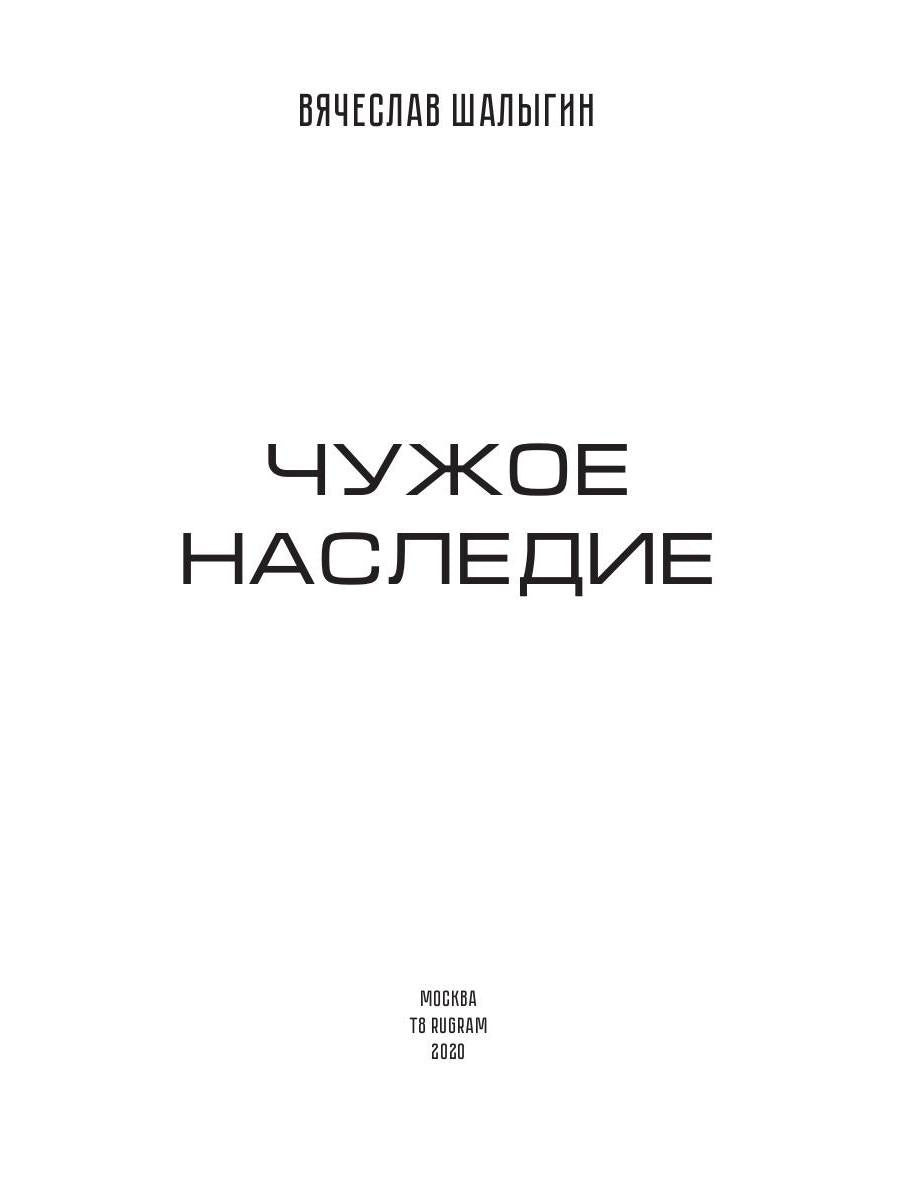 ВЯЧЕСЛАВ ШАЛЫГИН

ЧУЖОЕ НАСЛЕДИЕ

МОСКВА
T8 RUGRAM
2020